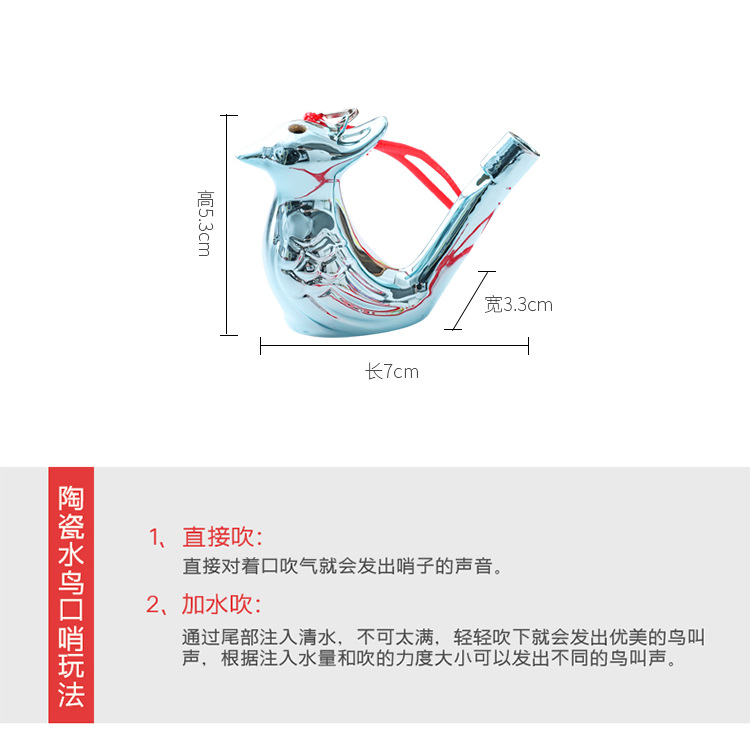 高5.3cm

宽3.3cm

长7cm

陶瓷水鸟口哨玩法

1、直接吹:
直接对着口吹气就会发出哨子的声音。

2、加水吹:
通过尾部注入清水，不可太满，轻轻吹下就会发出优美的鸟叫声，根据注入水量和吹的力度大小可以发出不同的鸟叫声。